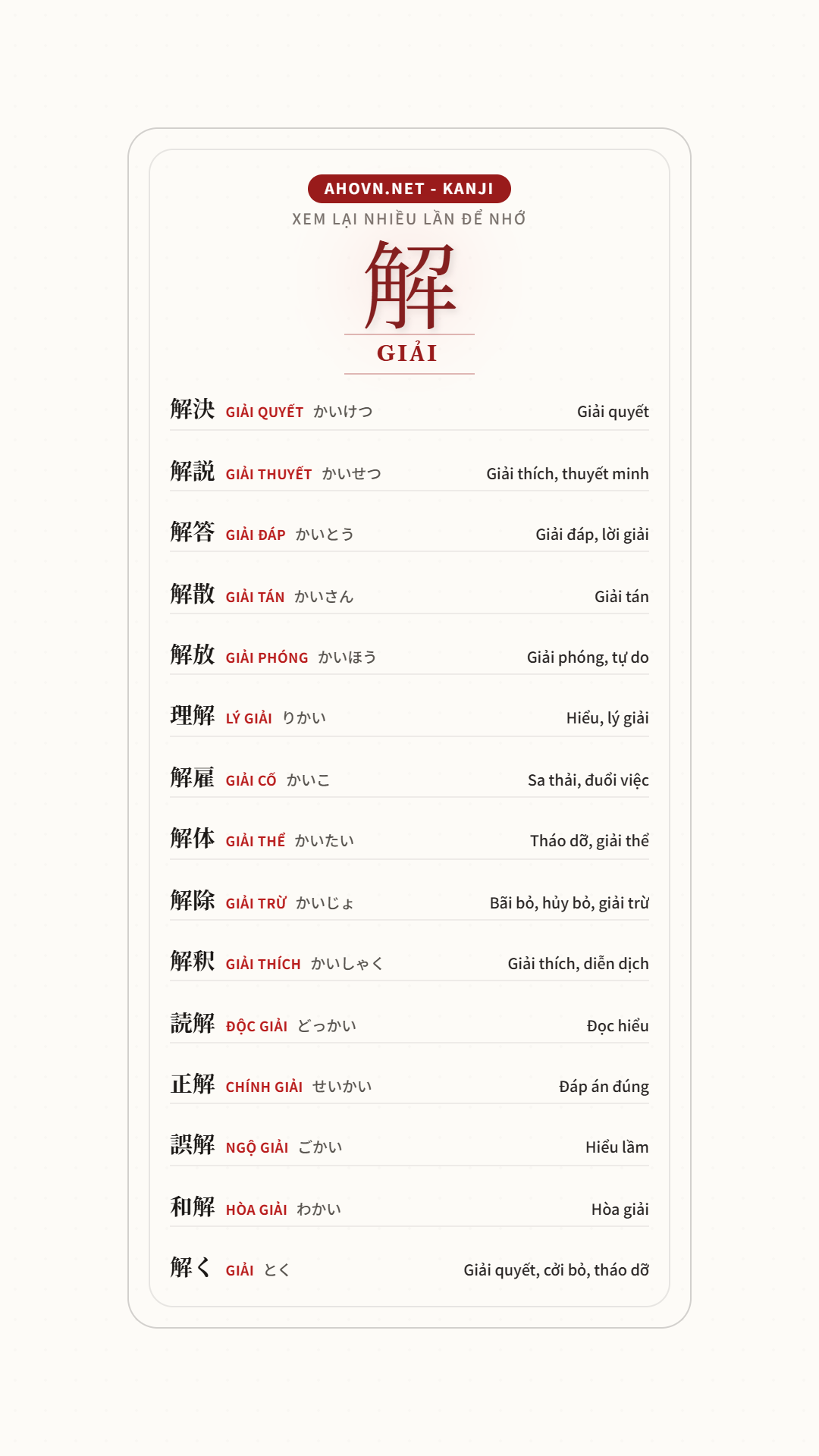 AHOVN.NET - KANJI

XEM LẠI NHIỀU LẦN ĐỂ NHỚ

解

GIẢI

解決 GIẢI QUYẾT かいけつ Giải quyết

解説 GIẢI THUYẾT かいせつ Giải thích, thuyết minh

解答 GIẢI ĐÁP かいとう Giải đáp, lời giải

解散 GIẢI TÁN かいさん Giải tán

解放 GIẢI PHÓNG かいほう Giải phóng, tự do

理解 LÝ GIẢI りかい Hiểu, lý giải

解雇 GIẢI CỐ かいこ Sa thải, đuổi việc

解体 GIẢI THỂ かいたい Tháo dỡ, giải thể

解除 GIẢI TRỪ かいじょ Bãi bỏ, hủy bỏ, giải trừ

解釈 GIẢI THÍCH かいしゃく Giải thích, diễn dịch

読解 ĐỘC GIẢI どっかい Đọc hiểu

正解 CHÍNH GIẢI せいかい Đáp án đúng

誤解 NGỘ GIẢI ごかい Hiểu lầm

和解 HÒA GIẢI わかい Hòa giải

解く GIẢI とく Giải quyết, cởi bỏ, tháo dỡ